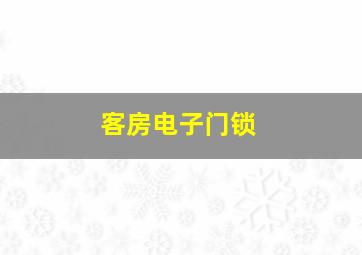 客房电子门锁